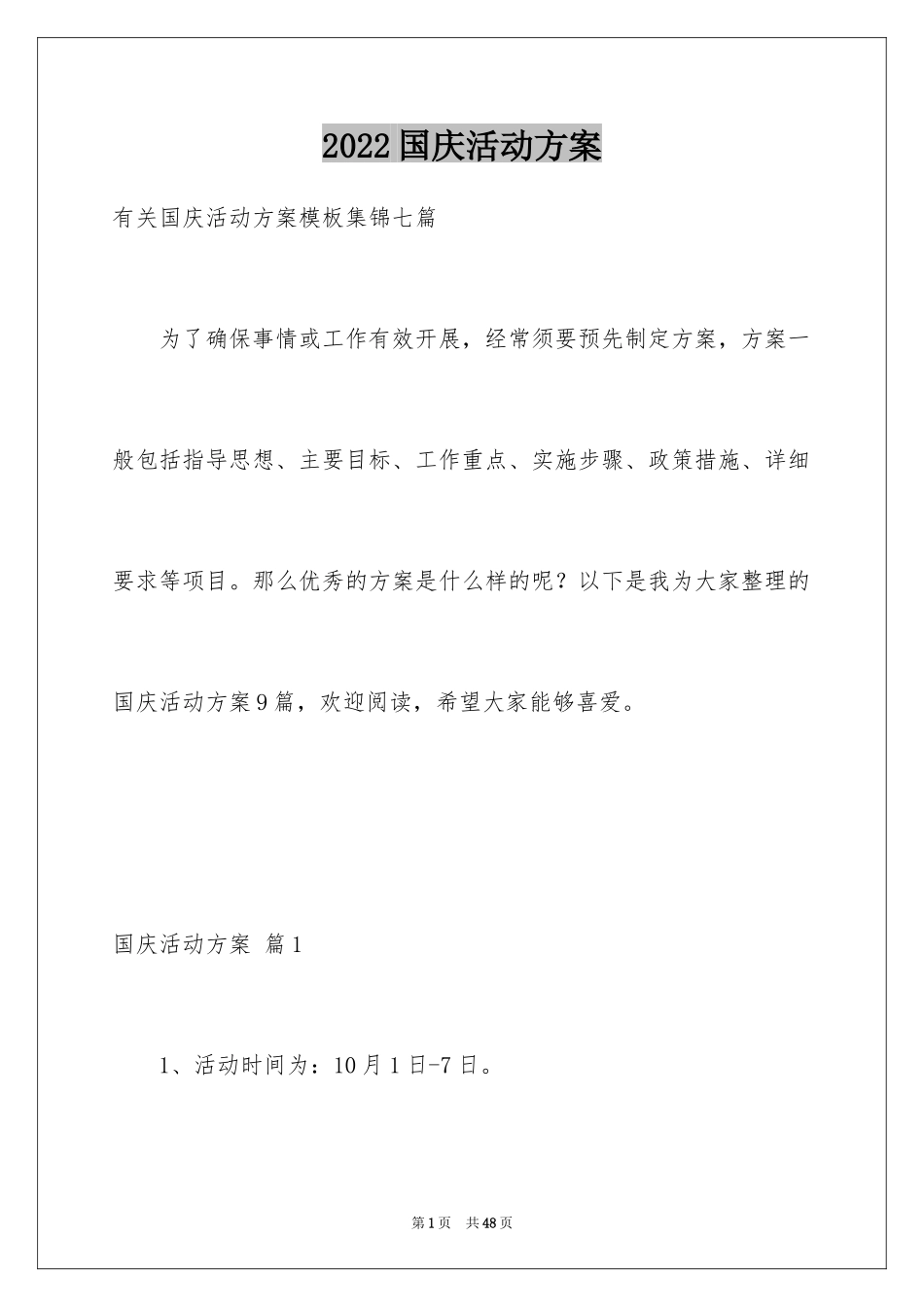 2022国庆活动方案

有关国庆活动方案模板集锦七篇

为了确保事情或工作有效开展，经常须要预先制定方案，方案一般包括指导思想、主要目标、工作重点、实施步骤、政策措施、详细要求等项目。那么优秀的方案是什么样的呢？以下是我为大家整理的国庆活动方案9篇，欢迎阅读，希望大家能够喜爱。

国庆活动方案 篇1

1、活动时间为：10月1日-7日。

第1页 共48页